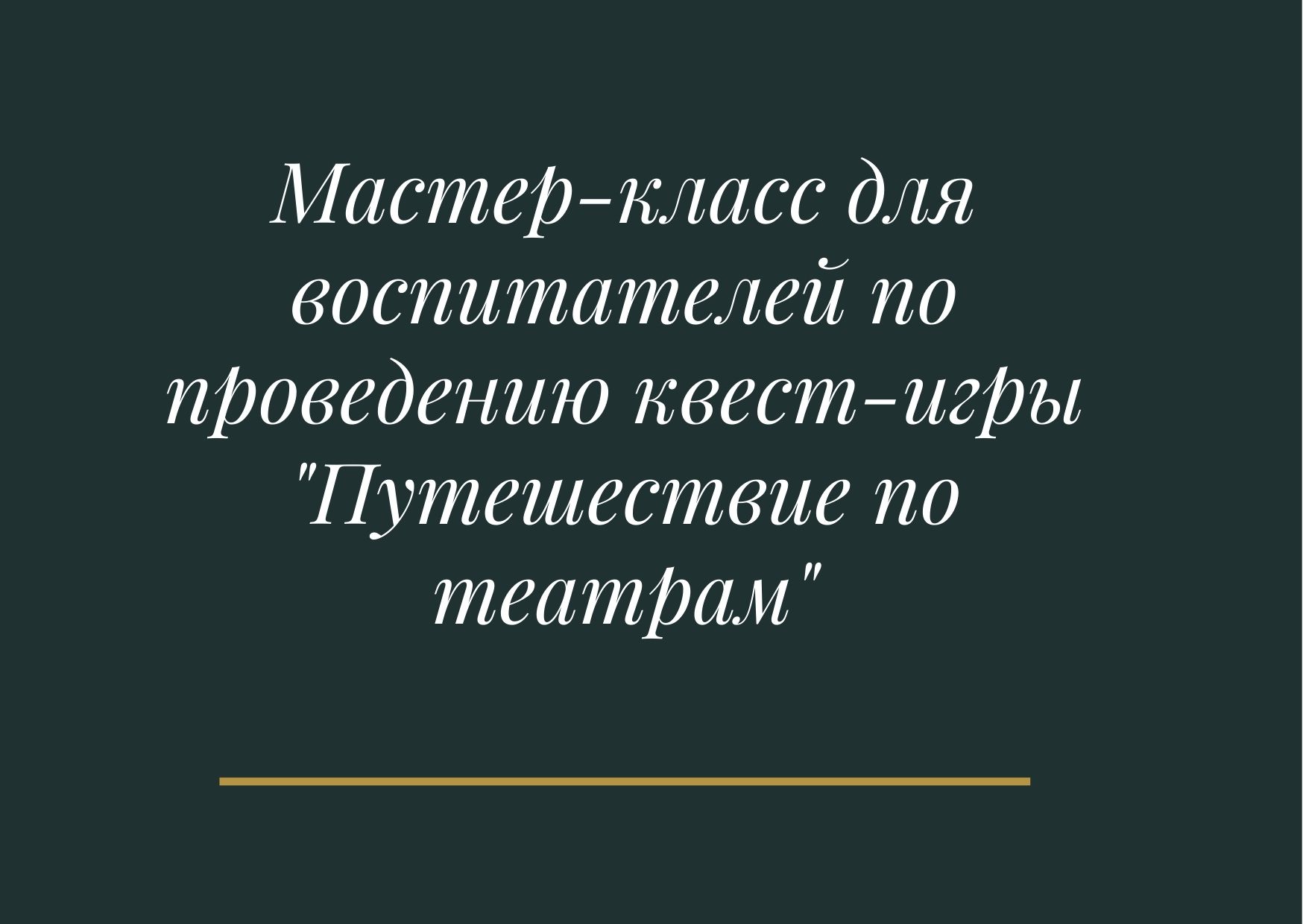 Мастер-класс для воспитателей по проведению квест-игры "Путешествие по театрам"